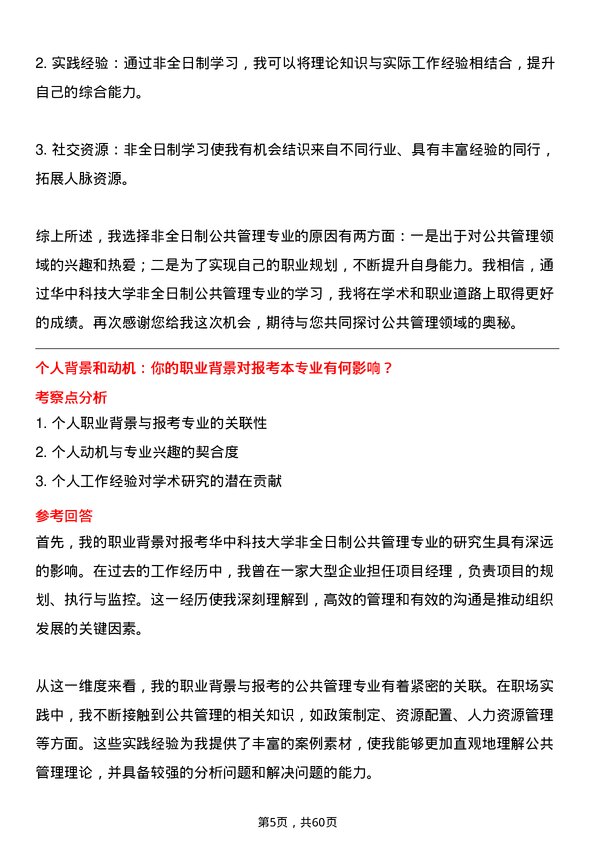 2. 实践经验：通过非全日制学习，我可以将理论知识与实际工作经验相结合，提升自己的综合能力。

3. 社交资源：非全日制学习使我有机会结识来自不同行业、具有丰富经验的同行，拓展人脉资源。

综上所述，我选择非全日制公共管理专业的原因有两方面：一是出于对公共管理领域的兴趣和热爱；二是为了实现自己的职业规划，不断提升自身能力。我相信，通过华中科技大学非全日制公共管理专业的学习，我将在学术和职业道路上取得更好的成绩。再次感谢您给我这次机会，期待与您共同探讨公共管理领域的奥秘。

个人背景和动机：你的职业背景对报考本专业有何影响？

考察点分析

1. 个人职业背景与报考专业的关联性

2. 个人动机与专业兴趣的契合度

3. 个人工作经验对学术研究的潜在贡献

参考回答

首先，我的职业背景对报考华中科技大学非全日制公共管理专业的研究生具有深远的影响。在过去的工作经历中，我曾在一家大型企业担任项目经理，负责项目的规划、执行与监控。这一经历使我深刻理解到，高效的管理和有效的沟通是推动组织发展的关键因素。

从这一维度来看，我的职业背景与报考的公共管理专业有着紧密的关联。在职场实践中，我不断接触到公共管理的相关知识，如政策制定、资源配置、人力资源管理等方面。这些实践经验为我提供了丰富的案例素材，使我能够更加直观地理解公共管理理论，并具备较强的分析问题和解决问题的能力。

第5页，共60页